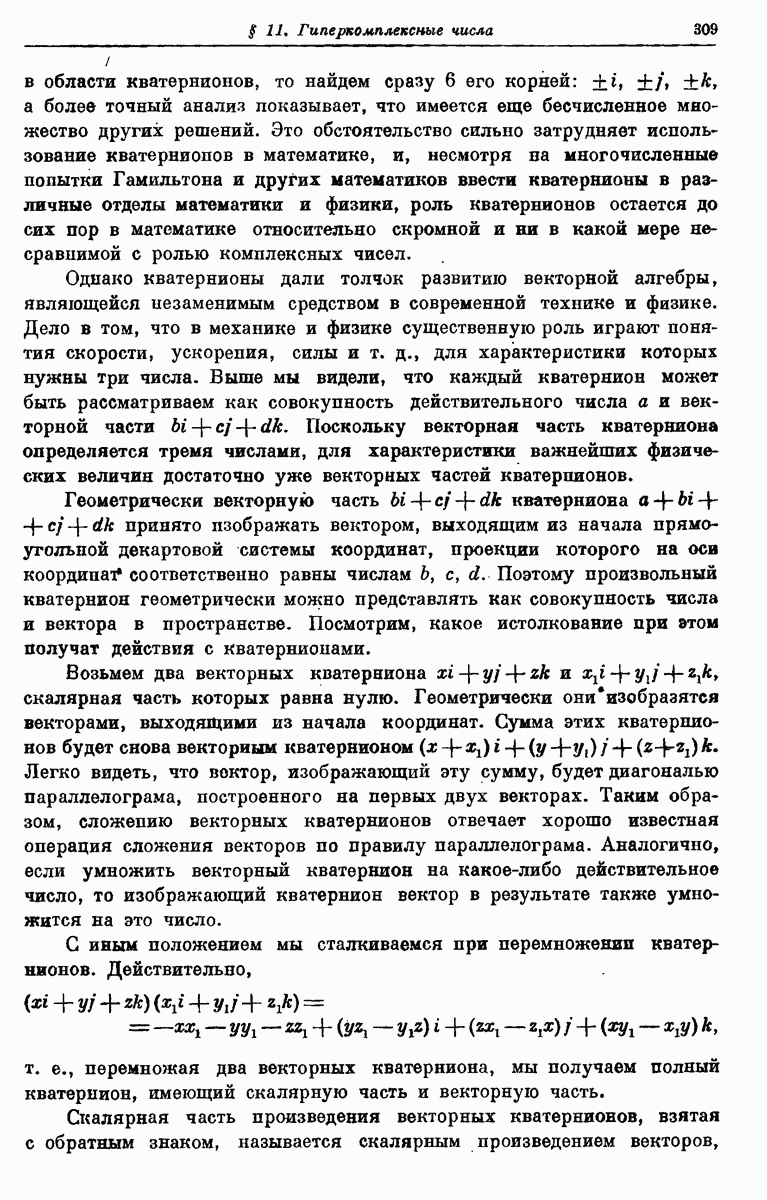 § 11. Гиперкомплексные числа 309

в области кватернионов, то найдем сразу 6 его корней: $\pm i$, $\pm j$, $\pm k$, а более точный анализ показывает, что имеется еще бесчисленное множество других решений. Это обстоятельство сильно затрудняет использование кватернионов в математике, и, несмотря на многочисленные попытки Гамильтона и других математиков ввести кватернионы в различные отделы математики и физики, роль кватернионов остается до сих пор в математике относительно скромной и ни в какой мере несравнимой с ролью комплексных чисел.

Однако кватернионы дали толчок развитию векторной алгебры, являющейся незаменимым средством в современной технике и физике. Дело в том, что в механике и физике существенную роль играют понятия скорости, ускорения, силы и т. д., для характеристики которых нужны три числа. Выше мы видели, что каждый кватернион может быть рассматриваем как совокупность действительного числа $a$ и векторной части $bi+cj+dk$. Поскольку векторная часть кватерниона определяется тремя числами, для характеристики важнейших физических величин достаточно уже векторных частей кватернионов.

Геометрически векторную часть $bi+cj+dk$ кватерниона $a+bi+cj+dk$ принято изображать вектором, выходящим из начала прямоугольной декартовой системы координат, проекции которого на оси координат соответственно равны числам $b$, $c$, $d$. Поэтому произвольный кватернион геометрически можно представлять как совокупность числа и вектора в пространстве. Посмотрим, какое истолкование при этом получат действия с кватернионами.

Возьмем два векторных кватерниона $xi+yj+zk$ и $x_1i+y_1j+z_1k$, скалярная часть которых равна нулю. Геометрически они изобразятся векторами, выходящими из начала координат. Сумма этих кватернионов будет снова векторным кватернионом $(x+x_1)i+(y+y_1)j+(z+z_1)k$. Легко видеть, что вектор, изображающий эту сумму, будет диагональю параллелограма, построенного на первых двух векторах. Таким образом, сложению векторных кватернионов отвечает хорошо известная операция сложения векторов по правилу параллелограма. Аналогично, если умножить векторный кватернион на какое-либо действительное число, то изображающий кватернион вектор в результате также умножится на это число.

С иным положением мы сталкиваемся при перемножении кватернионов. Действительно,

$(xi+yj+zk)(x_1i+y_1j+z_1k)=$
$=-xx_1-yy_1-zz_1+(yz_1-y_1z)i+(zx_1-z_1x)j+(xy_1-x_1y)k,$

т. е., перемножая два векторных кватерниона, мы получаем полный кватернион, имеющий скалярную часть и векторную часть.

Скалярная часть произведения векторных кватернионов, взятая с обратным знаком, называется скалярным произведением векторов,